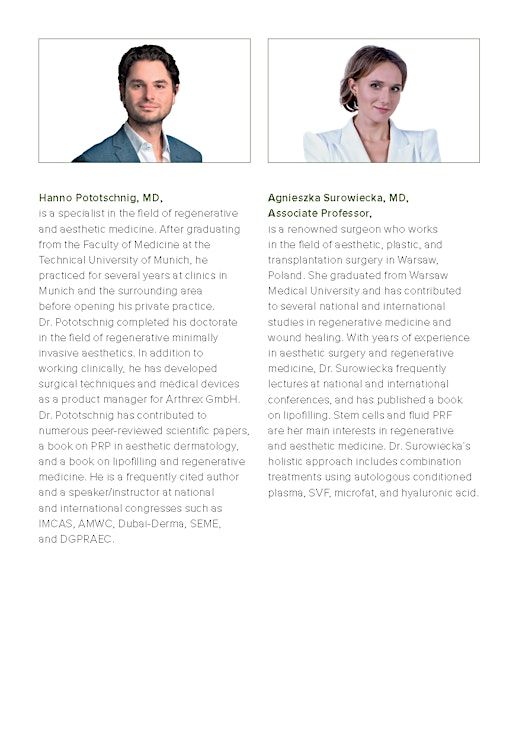 Hanno Pototschnig, MD,

is a specialist in the field of regenerative and aesthetic medicine. After graduating from the Faculty of Medicine at the Technical University of Munich, he practiced for several years at clinics in Munich and the surrounding area before opening his private practice. Dr. Pototschnig completed his doctorate in the field of regenerative minimally invasive aesthetics. In addition to working clinically, he has developed surgical techniques and medical devices as a product manager for Arthrex GmbH. Dr. Pototschnig has contributed to numerous peer-reviewed scientific papers, a book on PRP in aesthetic dermatology, and a book on lipofilling and regenerative medicine. He is a frequently cited author and a speaker/instructor at national and international congresses such as IMCAS, AMWC, Dubai-Derma, SEME, and DGPRAEC.

Agnieszka Surowiecka, MD,
Associate Professor,

is a renowned surgeon who works in the field of aesthetic, plastic, and transplantation surgery in Warsaw, Poland. She graduated from Warsaw Medical University and has contributed to several national and international studies in regenerative medicine and wound healing. With years of experience in aesthetic surgery and regenerative medicine, Dr. Surowiecka frequently lectures at national and international conferences, and has published a book on lipofilling. Stem cells and fluid PRF are her main interests in regenerative and aesthetic medicine. Dr. Surowiecka's holistic approach includes combination treatments using autologous conditioned plasma, SVF, microfat, and hyaluronic acid.